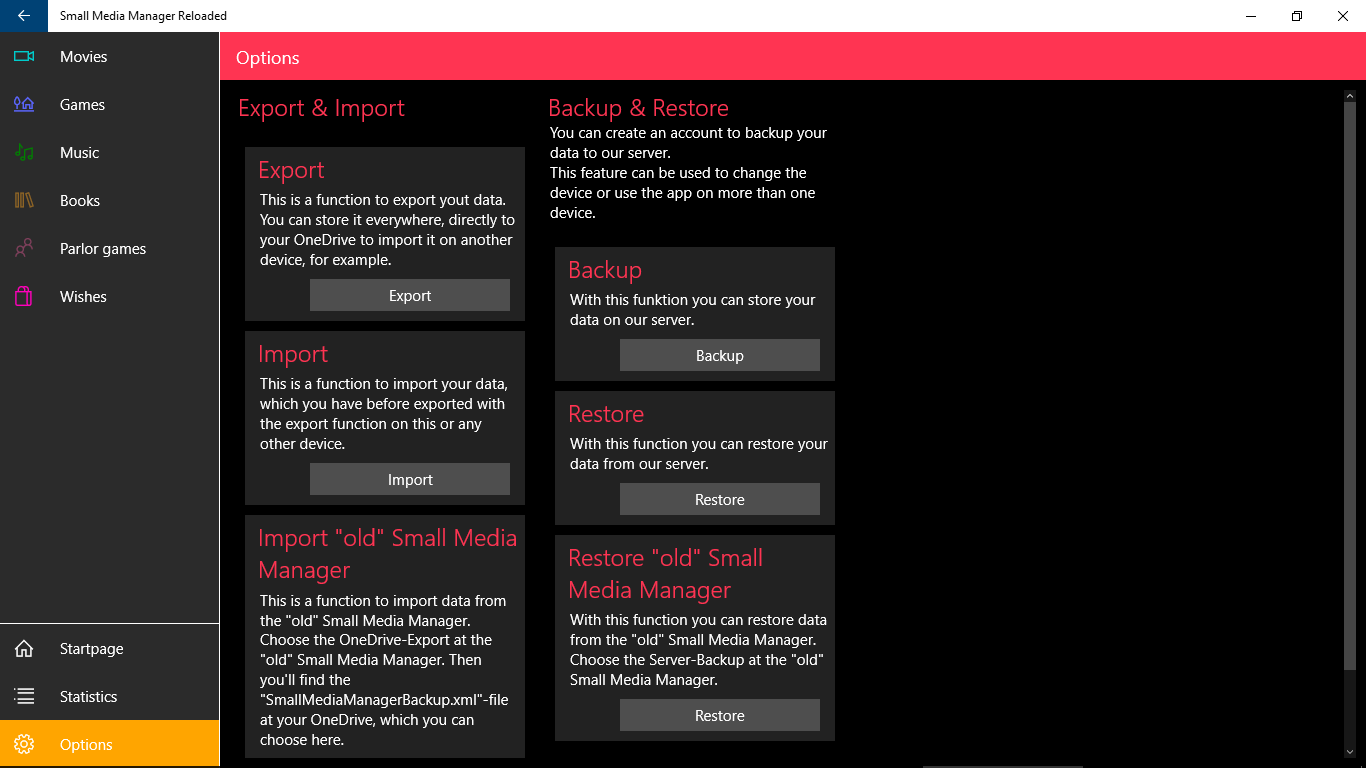 Small Media Manager Reloaded

Movies

Games

Music

Books

Parlor games

Wishes

Startpage

Statistics

Options

Options

Export & Import

Export

This is a function to export yout data. You can store it everywhere, directly to your OneDrive to import it on another device, for example.

Export

Import

This is a function to import your data, which you have before exported with the export function on this or any other device.

Import

Import "old" Small Media Manager

This is a function to import data from the "old" Small Media Manager. Choose the OneDrive-Export at the "old" Small Media Manager. Then you'll find the "SmallMediaManagerBackup.xml"-file at your OneDrive, which you can choose here.

Backup & Restore

You can create an account to backup your data to our server.
This feature can be used to change the device or use the app on more than one device.

Backup

With this funktion you can store your data on our server.

Backup

Restore

With this function you can restore your data from our server.

Restore

Restore "old" Small Media Manager

With this function you can restore data from the "old" Small Media Manager. Choose the Server-Backup at the "old" Small Media Manager.

Restore